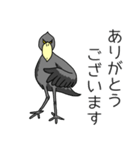 ありがとう
ございます